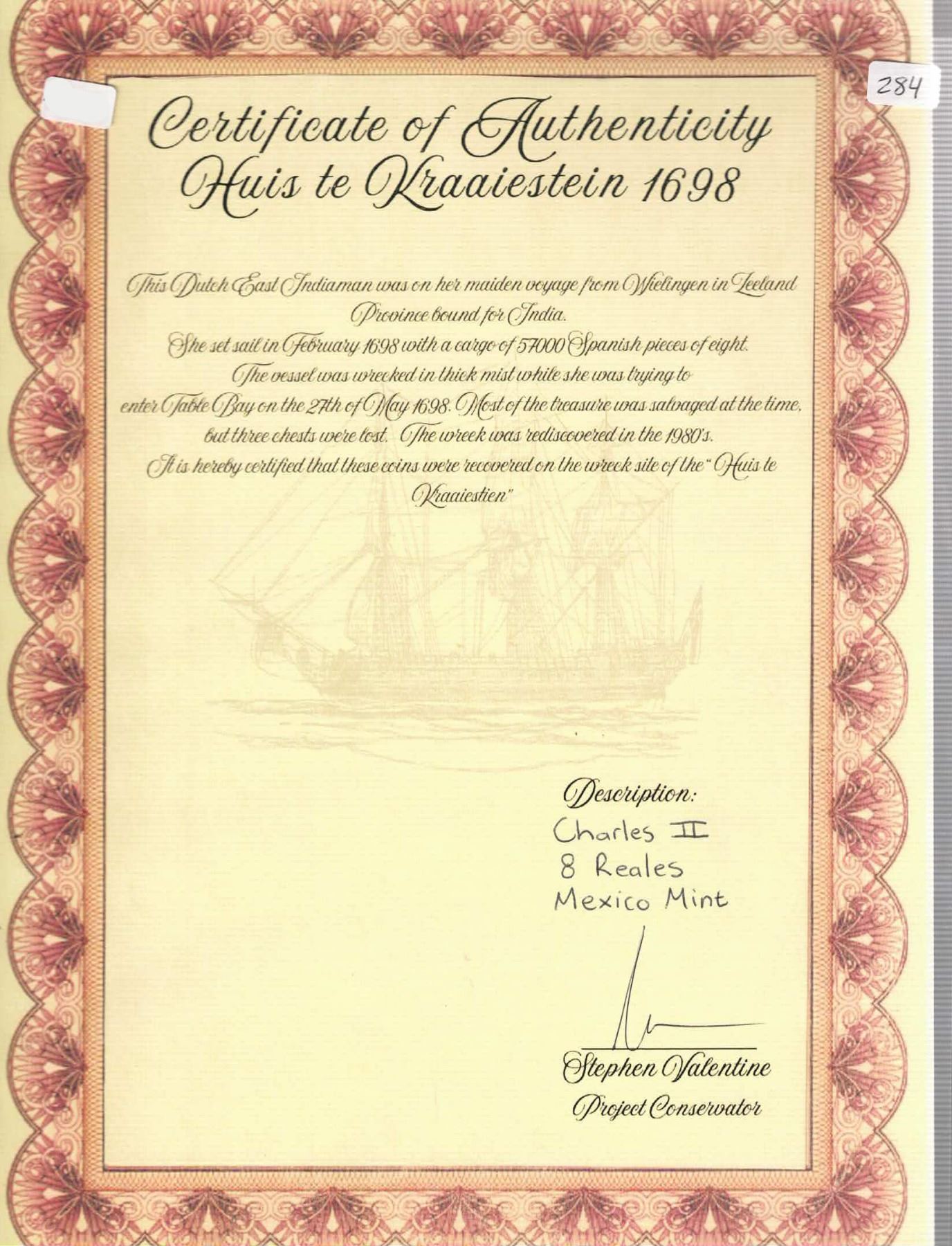 284

Certificate of Authenticity
Huis te Kraaiestein 1698

This Dutch East Indiaman was on her maiden voyage from Wielingen in Zeeland Province bound for India.
She set sail in February 1698 with a cargo of 57000 Spanish pieces of eight.
The vessel was wrecked in thick mist while she was trying to enter Table Bay on the 27th of May 1698. Most of the treasure was salvaged at the time, but three chests were lost. The wreck was rediscovered in the 1980's.
It is hereby certified that these coins were recovered on the wreck site of the "Huis te Kraaiestien"

Description:
Charles II
8 Reales
Mexico Mint

Stephen Valentine
Project Conservator